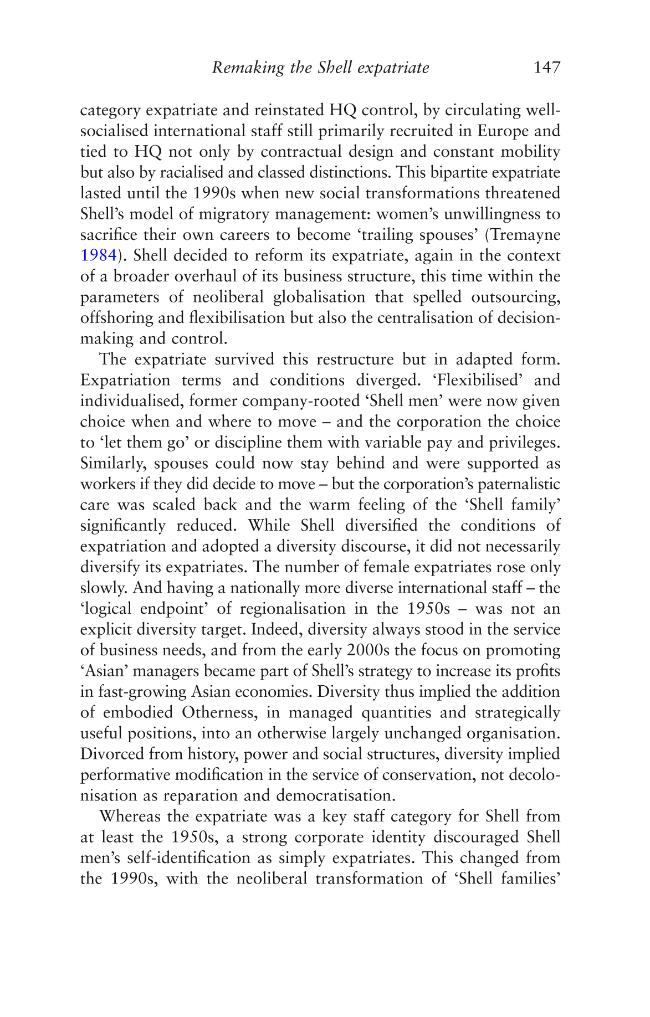 Remaking the Shell expatriate 147

category expatriate and reinstated HQ control, by circulating well-socialised international staff still primarily recruited in Europe and tied to HQ not only by contractual design and constant mobility but also by racialised and classed distinctions. This bipartite expatriate lasted until the 1990s when new social transformations threatened Shell's model of migratory management: women's unwillingness to sacrifice their own careers to become 'trailing spouses' (Tremayne 1984). Shell decided to reform its expatriate, again in the context of a broader overhaul of its business structure, this time within the parameters of neoliberal globalisation that spelled outsourcing, offshoring and flexibilisation but also the centralisation of decision-making and control.

The expatriate survived this restructure but in adapted form. Expatriation terms and conditions diverged. 'Flexibilised' and individualised, former company-rooted 'Shell men' were now given choice when and where to move – and the corporation the choice to 'let them go' or discipline them with variable pay and privileges. Similarly, spouses could now stay behind and were supported as workers if they did decide to move – but the corporation's paternalistic care was scaled back and the warm feeling of the 'Shell family' significantly reduced. While Shell diversified the conditions of expatriation and adopted a diversity discourse, it did not necessarily diversify its expatriates. The number of female expatriates rose only slowly. And having a nationally more diverse international staff – the 'logical endpoint' of regionalisation in the 1950s – was not an explicit diversity target. Indeed, diversity always stood in the service of business needs, and from the early 2000s the focus on promoting 'Asian' managers became part of Shell's strategy to increase its profits in fast-growing Asian economies. Diversity thus implied the addition of embodied Otherness, in managed quantities and strategically useful positions, into an otherwise largely unchanged organisation. Divorced from history, power and social structures, diversity implied performative modification in the service of conservation, not decolonisation as reparation and democratisation.

Whereas the expatriate was a key staff category for Shell from at least the 1950s, a strong corporate identity discouraged Shell men's self-identification as simply expatriates. This changed from the 1990s, with the neoliberal transformation of 'Shell families'